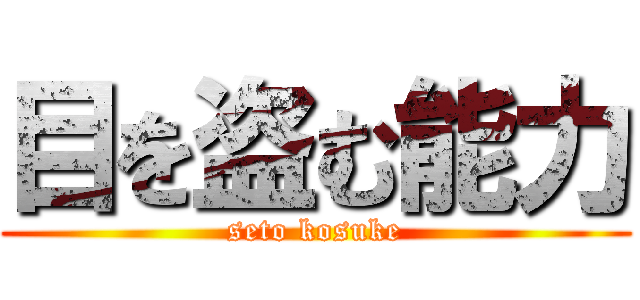 目を盗む能力
seto kosuke